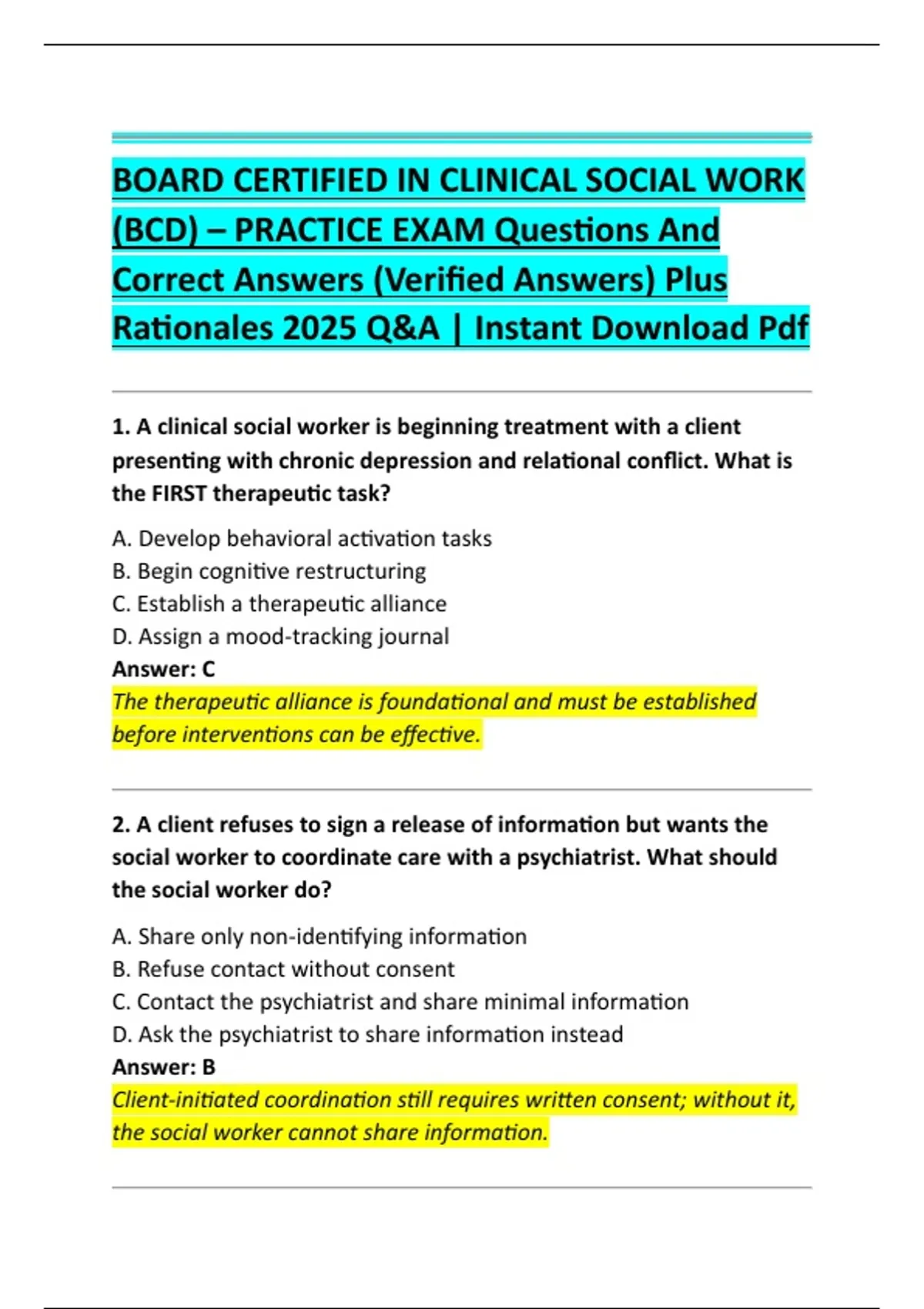 BOARD CERTIFIED IN CLINICAL SOCIAL WORK (BCD) – PRACTICE EXAM Questions And Correct Answers (Verified Answers) Plus Rationales 2025 Q&A | Instant Download Pdf

1. A clinical social worker is beginning treatment with a client presenting with chronic depression and relational conflict. What is the FIRST therapeutic task?

A. Develop behavioral activation tasks
B. Begin cognitive restructuring
C. Establish a therapeutic alliance
D. Assign a mood-tracking journal
Answer: C
The therapeutic alliance is foundational and must be established before interventions can be effective.

2. A client refuses to sign a release of information but wants the social worker to coordinate care with a psychiatrist. What should the social worker do?

A. Share only non-identifying information
B. Refuse contact without consent
C. Contact the psychiatrist and share minimal information
D. Ask the psychiatrist to share information instead
Answer: B
Client-initiated coordination still requires written consent; without it, the social worker cannot share information.